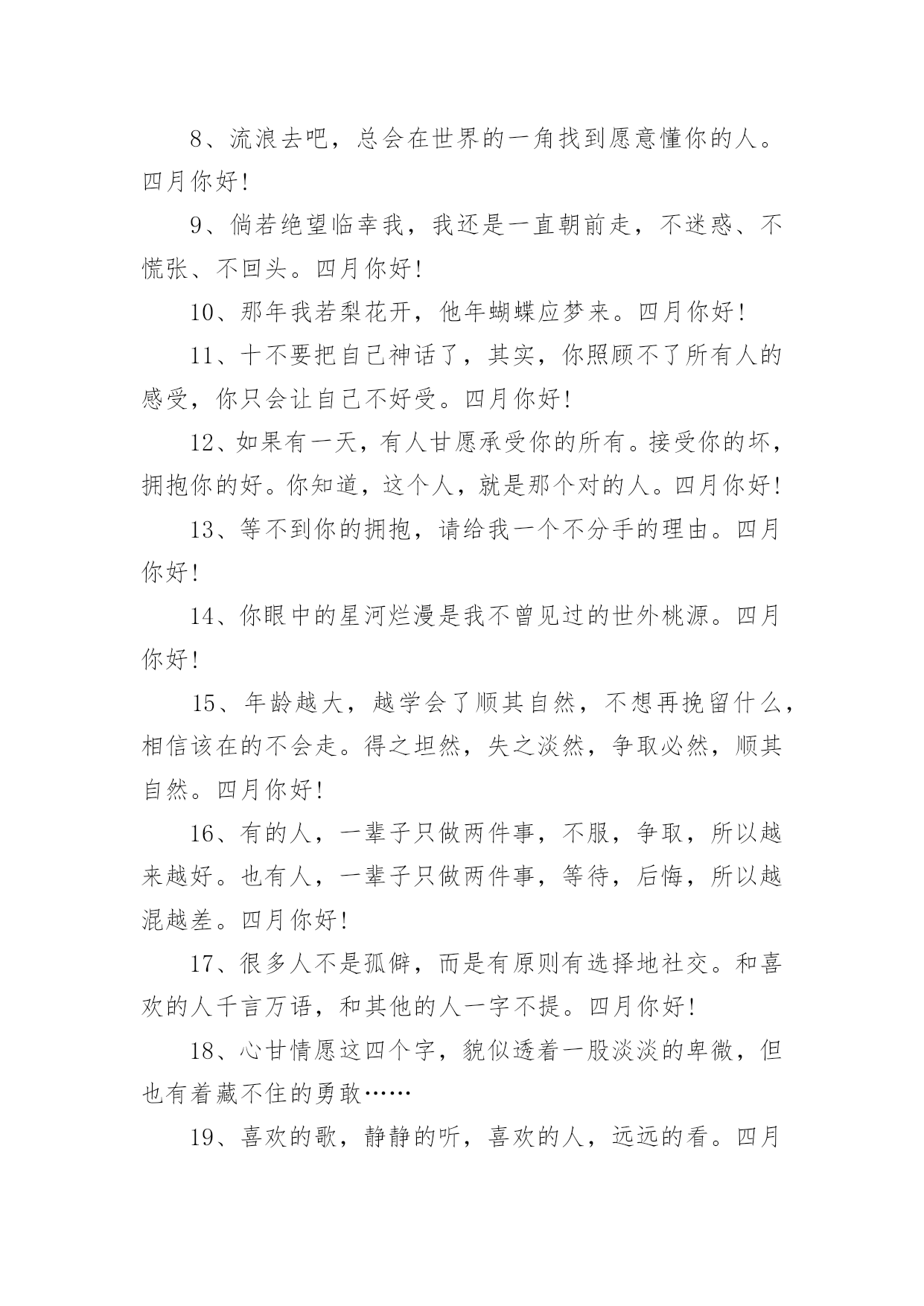 8、流浪去吧，总会在世界的一角找到愿意懂你的人。四月你好！

9、倘若绝望临幸我，我还是一直朝前走，不迷惑、不慌张、不回头。四月你好！

10、那年我若梨花开，他年蝴蝶应梦来。四月你好！

11、十不要把自己神话了，其实，你照顾不了所有人的感受，你只会让自己不好受。四月你好！

12、如果有一天，有人甘愿承受你的所有。接受你的坏，拥抱你的好。你知道，这个人，就是那个对的人。四月你好！

13、等不到你的拥抱，请给我一个不分手的理由。四月你好！

14、你眼中的星河烂漫是我不曾见过的世外桃源。四月你好！

15、年龄越大，越学会了顺其自然，不想再挽留什么，相信该在的不会走。得之坦然，失之淡然，争取必然，顺其自然。四月你好！

16、有的人，一辈子只做两件事，不服，争取，所以越来越好。也有人，一辈子只做两件事，等待，后悔，所以越混越差。四月你好！

17、很多人不是孤僻，而是有原则有选择地社交。和喜欢的人千言万语，和其他的人一字不提。四月你好！

18、心甘情愿这四个字，貌似透着一股淡淡的卑微，但也有着藏不住的勇敢……

19、喜欢的歌，静静的听，喜欢的人，远远的看。四月